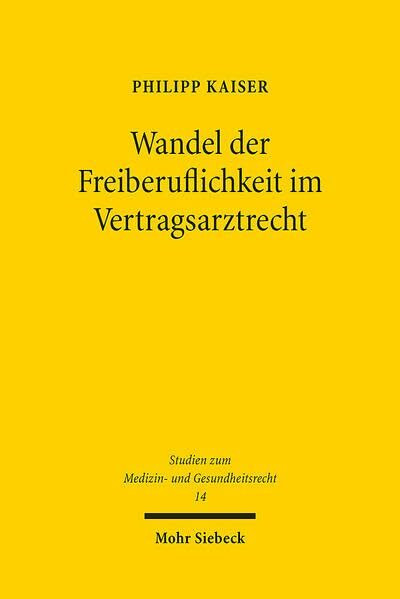 PHILIPP KAISER

Wandel der Freiberuflichkeit im Vertragsarztrecht

Studien zum Medizin- und Gesundheitsrecht
14

Mohr Siebeck